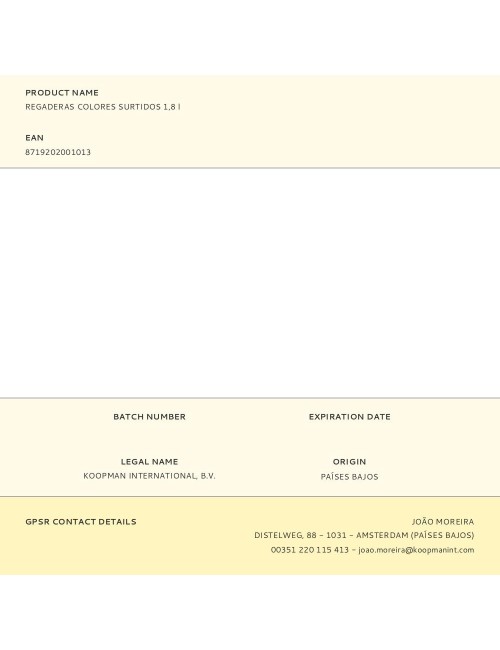 PRODUCT NAME
REGADERAS COLORES SURTIDOS 1,8 l

EAN
8719202001013

BATCH NUMBER

EXPIRATION DATE

LEGAL NAME
KOOPMAN INTERNATIONAL, B.V.

ORIGIN
PAÍSES BAJOS

GPSR CONTACT DETAILS

JOÃO MOREIRA
DISTELWEG, 88 – 1031 – AMSTERDAM (PAÍSES BAJOS)
00351 220 115 413 – joao.moreira@koopmanint.com